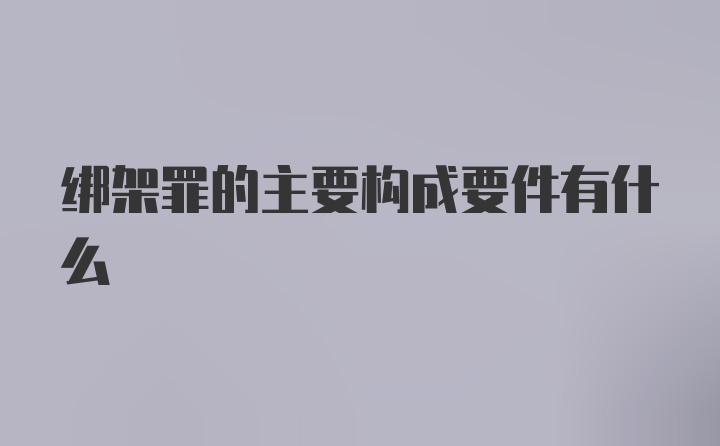 绑架罪的主要构成要件有什么